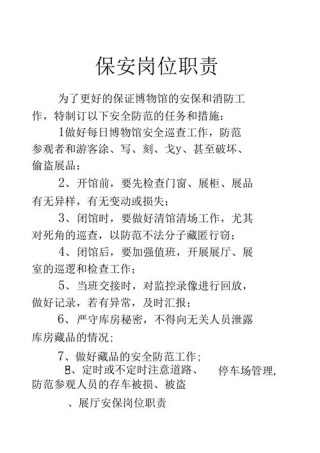 保安岗位职责

为了更好的保证博物馆的安保和消防工作，特制订以下安全防范的任务和措施：

1做好每日博物馆安全巡查工作，防范参观者和游客涂、写、刻、戈y、甚至破坏、偷盗展品；

2、开馆前，要先检查门窗、展柜、展品有无异样，有无变动或损失；

3、闭馆时，要做好清馆清场工作，尤其对死角的巡查，以防范不法分子藏匿行窃；

4、闭馆后，要加强值班，开展展厅、展室的巡逻和检查工作；

5、当班交接时，对监控录像进行回放，做好记录，若有异常，及时汇报；

6、严守库房秘密，不得向无关人员泄露库房藏品的情况；

7、做好藏品的安全防范工作；

8、定时或不定时注意道路、 停车场管理，防范参观人员的存车被损、被盗

、展厅安保岗位职责